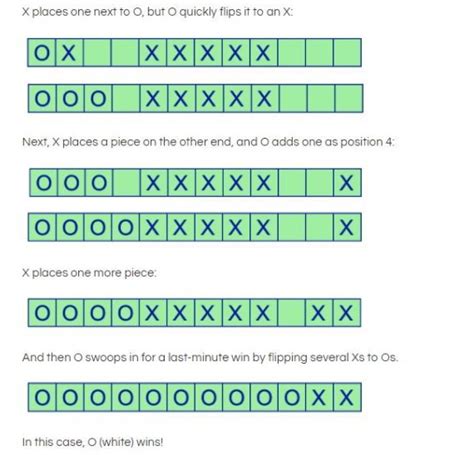 X places one next to O, but O quickly flips it to an X:

| O | X | | | X | X | X | X | X | | | |
|---|---|---|---|---|---|---|---|---|---|---|---|

| O | O | O | | X | X | X | X | X | | | |
|---|---|---|---|---|---|---|---|---|---|---|---|

Next, X places a piece on the other end, and O adds one as position 4:

| O | O | O | | X | X | X | X | X | | | X |
|---|---|---|---|---|---|---|---|---|---|---|---|

| O | O | O | O | X | X | X | X | X | | | X |
|---|---|---|---|---|---|---|---|---|---|---|---|

X places one more piece:

| O | O | O | O | X | X | X | X | X | | X | X |
|---|---|---|---|---|---|---|---|---|---|---|---|

And then O swoops in for a last-minute win by flipping several Xs to Os.

| O | O | O | O | O | O | O | O | O | O | X | X |
|---|---|---|---|---|---|---|---|---|---|---|---|

In this case, O (white) wins!